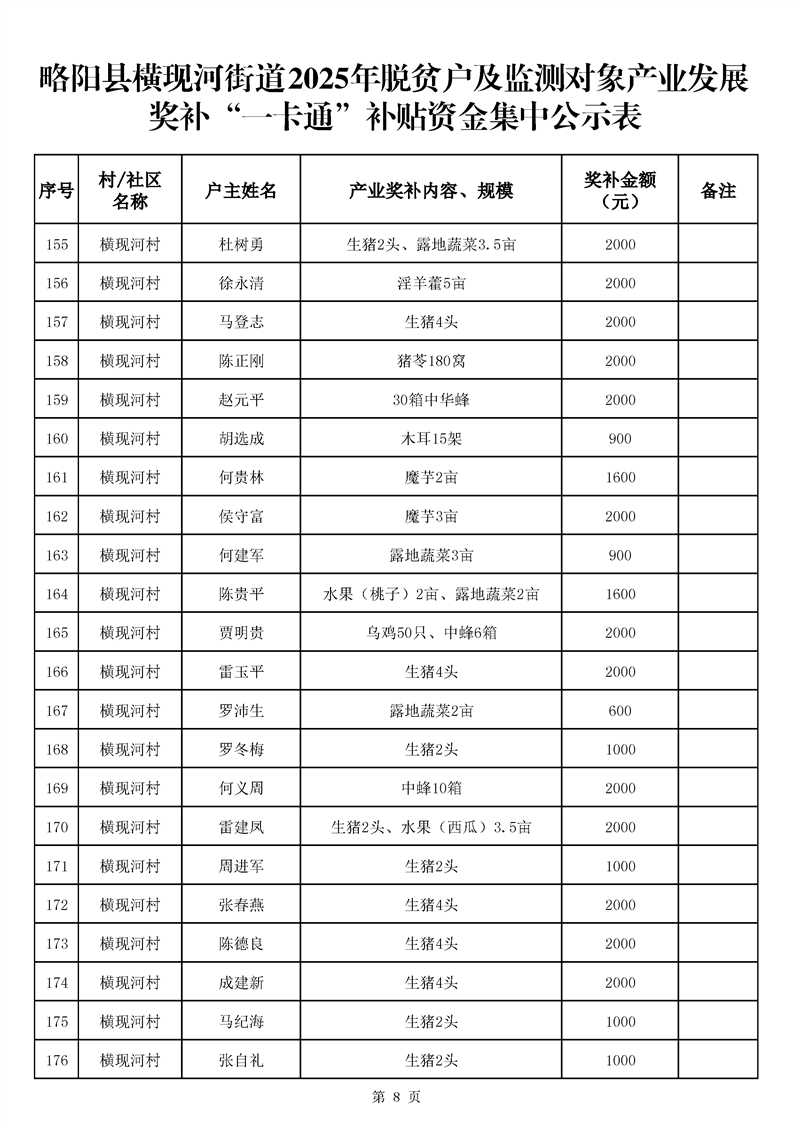 略阳县横现河街道2025年脱贫户及监测对象产业发展奖补“一卡通”补贴资金集中公示表

| 序号 | 村/社区名称 | 户主姓名 | 产业奖补内容、规模 | 奖补金额（元） | 备注 |
|---|---|---|---|---|---|
| 155 | 横现河村 | 杜树勇 | 生猪2头、露地蔬菜3.5亩 | 2000 | |
| 156 | 横现河村 | 徐永清 | 淫羊藿5亩 | 2000 | |
| 157 | 横现河村 | 马登志 | 生猪4头 | 2000 | |
| 158 | 横现河村 | 陈正刚 | 猪苓180窝 | 2000 | |
| 159 | 横现河村 | 赵元平 | 30箱中华蜂 | 2000 | |
| 160 | 横现河村 | 胡选成 | 木耳15架 | 900 | |
| 161 | 横现河村 | 何贵林 | 魔芋2亩 | 1600 | |
| 162 | 横现河村 | 侯守富 | 魔芋3亩 | 2000 | |
| 163 | 横现河村 | 何建军 | 露地蔬菜3亩 | 900 | |
| 164 | 横现河村 | 陈贵平 | 水果（桃子）2亩、露地蔬菜2亩 | 1600 | |
| 165 | 横现河村 | 贾明贵 | 乌鸡50只、中蜂6箱 | 2000 | |
| 166 | 横现河村 | 雷玉平 | 生猪4头 | 2000 | |
| 167 | 横现河村 | 罗沛生 | 露地蔬菜2亩 | 600 | |
| 168 | 横现河村 | 罗冬梅 | 生猪2头 | 1000 | |
| 169 | 横现河村 | 何义周 | 中蜂10箱 | 2000 | |
| 170 | 横现河村 | 雷建凤 | 生猪2头、水果（西瓜）3.5亩 | 2000 | |
| 171 | 横现河村 | 周进军 | 生猪2头 | 1000 | |
| 172 | 横现河村 | 张春燕 | 生猪4头 | 2000 | |
| 173 | 横现河村 | 陈德良 | 生猪4头 | 2000 | |
| 174 | 横现河村 | 成建新 | 生猪4头 | 2000 | |
| 175 | 横现河村 | 马纪海 | 生猪2头 | 1000 | |
| 176 | 横现河村 | 张自礼 | 生猪2头 | 1000 | |

第 8 页